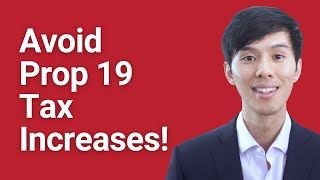 Avoid Prop 19 Tax Increases!